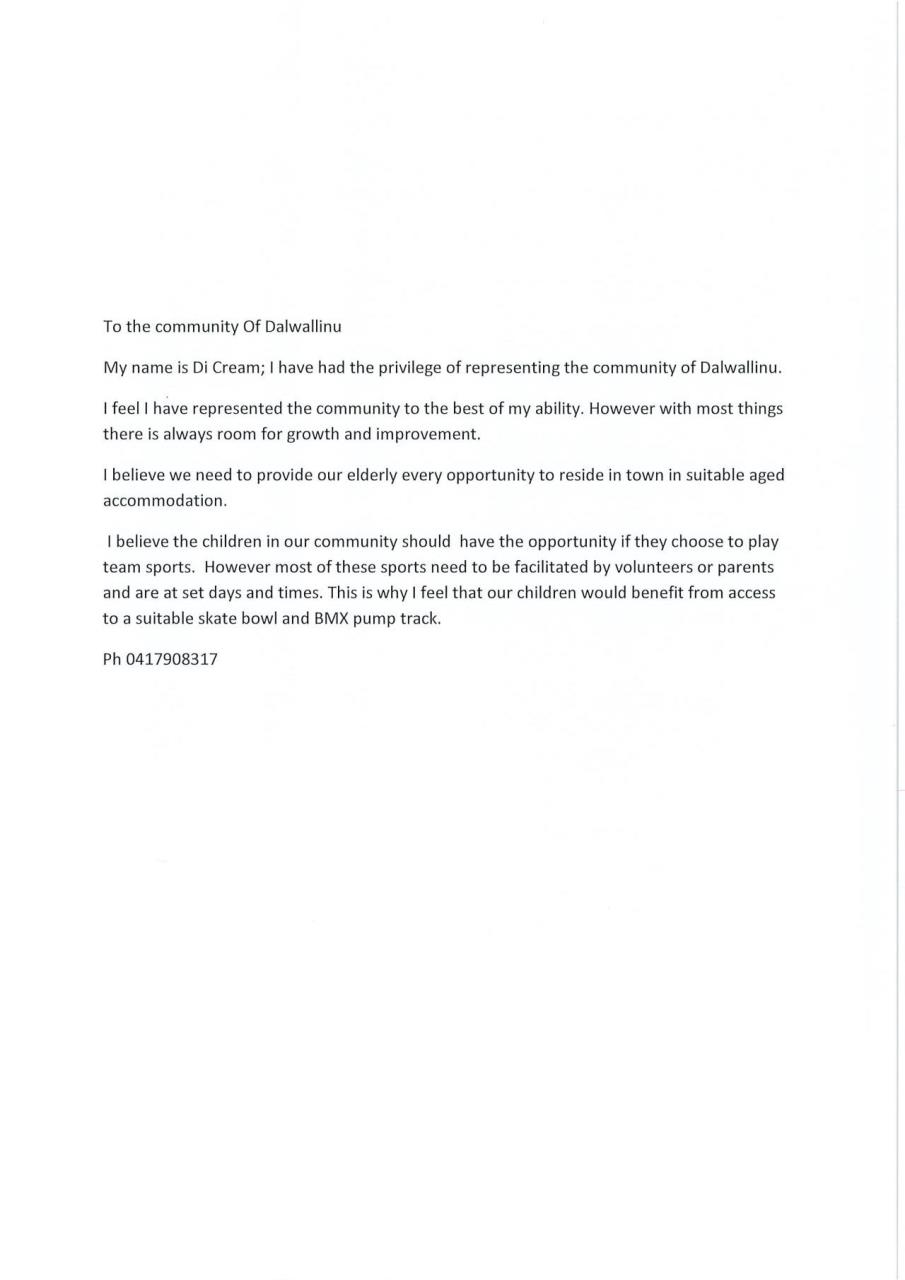 To the community Of Dalwallinu

My name is Di Cream; I have had the privilege of representing the community of Dalwallinu.

I feel I have represented the community to the best of my ability. However with most things there is always room for growth and improvement.

I believe we need to provide our elderly every opportunity to reside in town in suitable aged accommodation.

I believe the children in our community should have the opportunity if they choose to play team sports. However most of these sports need to be facilitated by volunteers or parents and are at set days and times. This is why I feel that our children would benefit from access to a suitable skate bowl and BMX pump track.

Ph 0417908317